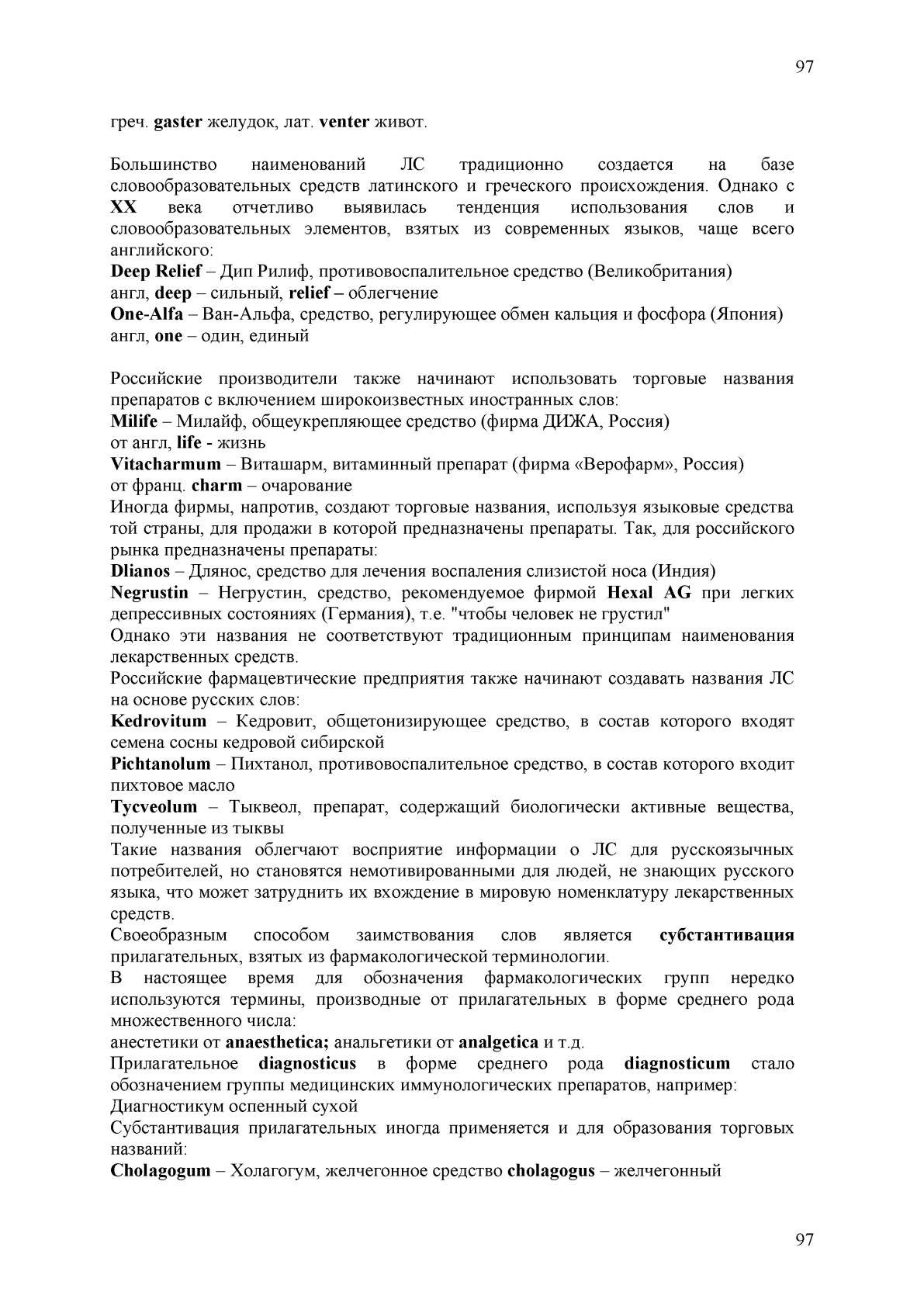 97

греч. gaster желудок, лат. venter живот.

Большинство наименований ЛС традиционно создается на базе словообразовательных средств латинского и греческого происхождения. Однако с XX века отчетливо выявилась тенденция использования слов и словообразовательных элементов, взятых из современных языков, чаще всего английского:
Deep Relief – Дип Рилиф, противовоспалительное средство (Великобритания)
англ, deep – сильный, relief – облегчение
One-Alfa – Ван-Альфа, средство, регулирующее обмен кальция и фосфора (Япония)
англ, one – один, единый

Российские производители также начинают использовать торговые названия препаратов с включением широкоизвестных иностранных слов:
Milife – Милайф, общеукрепляющее средство (фирма ДИЖА, Россия)
от англ, life - жизнь
Vitacharmum – Виташарм, витаминный препарат (фирма «Верофарм», Россия)
от франц. charm – очарование
Иногда фирмы, напротив, создают торговые названия, используя языковые средства той страны, для продажи в которой предназначены препараты. Так, для российского рынка предназначены препараты:
Dlianos – Длянос, средство для лечения воспаления слизистой носа (Индия)
Negrustin – Негрустин, средство, рекомендуемое фирмой Hexal AG при легких депрессивных состояниях (Германия), т.е. "чтобы человек не грустил"
Однако эти названия не соответствуют традиционным принципам наименования лекарственных средств.
Российские фармацевтические предприятия также начинают создавать названия ЛС на основе русских слов:
Kedrovitum – Кедровит, общетонизирующее средство, в состав которого входят семена сосны кедровой сибирской
Pichtanolum – Пихтанол, противовоспалительное средство, в состав которого входит пихтовое масло
Tycveolum – Тыквеол, препарат, содержащий биологически активные вещества, полученные из тыквы
Такие названия облегчают восприятие информации о ЛС для русскоязычных потребителей, но становятся немотивированными для людей, не знающих русского языка, что может затруднить их вхождение в мировую номенклатуру лекарственных средств.
Своеобразным способом заимствования слов является субстантивация прилагательных, взятых из фармакологической терминологии.
В настоящее время для обозначения фармакологических групп нередко используются термины, производные от прилагательных в форме среднего рода множественного числа:
анестетики от anaesthetica; анальгетики от analgetica и т.д.
Прилагательное diagnosticus в форме среднего рода diagnosticum стало обозначением группы медицинских иммунологических препаратов, например:
Диагностикум оспенный сухой
Субстантивация прилагательных иногда применяется и для образования торговых названий:
Cholagogum – Холагогум, желчегонное средство cholagogus – желчегонный

97